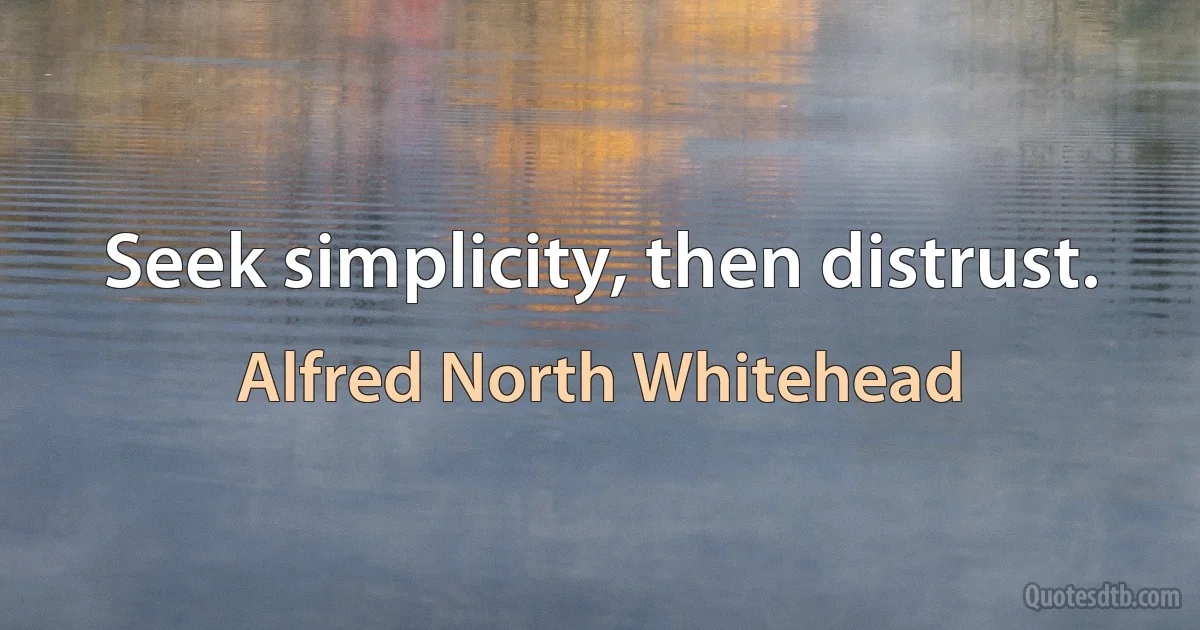 Seek simplicity, then distrust.

Alfred North Whitehead

Quotesdtb.com